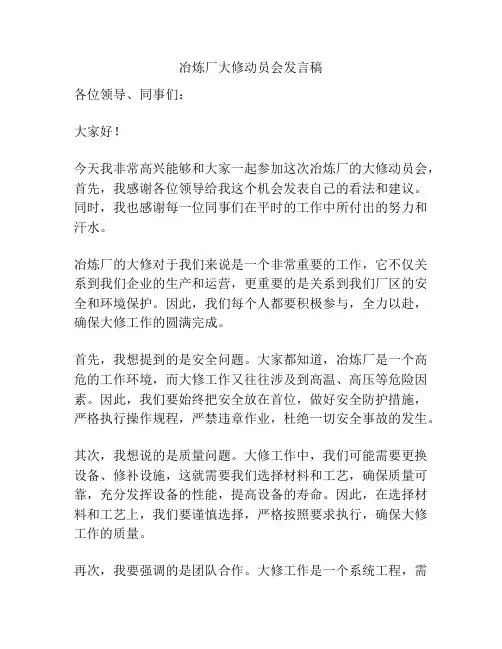 冶炼厂大修动员会发言稿

各位领导、同事们：

大家好！

今天我非常高兴能够和大家一起参加这次冶炼厂的大修动员会，首先，我感谢各位领导给我这个机会发表自己的看法和建议。同时，我也感谢每一位同事们在平时的工作中所付出的努力和汗水。

冶炼厂的大修对于我们来说是一个非常重要的工作，它不仅关系到我们企业的生产和运营，更重要的是关系到我们厂区的安全和环境保护。因此，我们每个人都要积极参与，全力以赴，确保大修工作的圆满完成。

首先，我想提到的是安全问题。大家都知道，冶炼厂是一个高危的工作环境，而大修工作又往往涉及到高温、高压等危险因素。因此，我们要始终把安全放在首位，做好安全防护措施，严格执行操作规程，严禁违章作业，杜绝一切安全事故的发生。

其次，我想说的是质量问题。大修工作中，我们可能需要更换设备、修补设施，这就需要我们选择材料和工艺，确保质量可靠，充分发挥设备的性能，提高设备的寿命。因此，在选择材料和工艺上，我们要谨慎选择，严格按照要求执行，确保大修工作的质量。

再次，我要强调的是团队合作。大修工作是一个系统工程，需